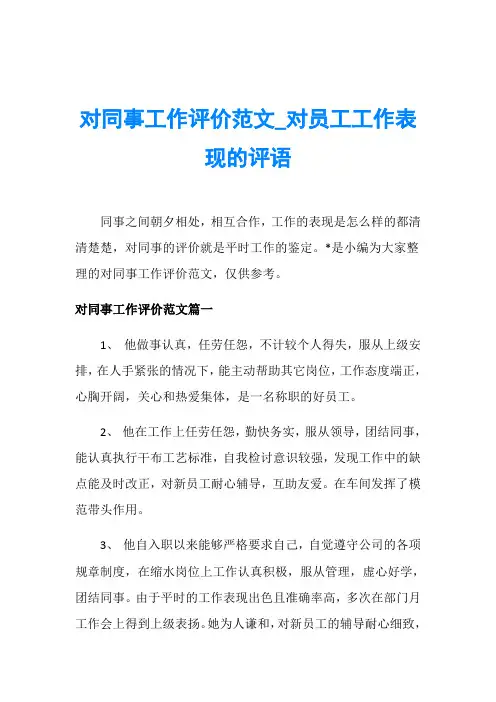 对同事工作评价范文_对员工工作表现的评语

同事之间朝夕相处，相互合作，工作的表现是怎么样的都清清楚楚，对同事的评价就是平时工作的鉴定。*是小编为大家整理的对同事工作评价范文，仅供参考。

对同事工作评价范文篇一

1、 他做事认真，任劳任怨，不计较个人得失，服从上级安排，在人手紧张的情况下，能主动帮助其它岗位，工作态度端正，心胸开阔，关心和热爱集体，是一名称职的好员工。

2、 他在工作上任劳任怨，勤快务实，服从领导，团结同事，能认真执行干布工艺标准，自我检讨意识较强，发现工作中的缺点能及时改正，对新员工耐心辅导，互助友爱。在车间发挥了模范带头作用。

3、 他自入职以来能够严格要求自己，自觉遵守公司的各项规章制度，在缩水岗位上工作认真积极，服从管理，虚心好学，团结同事。由于平时的工作表现出色且准确率高，多次在部门月工作会上得到上级表扬。她为人谦和，对新员工的辅导耐心细致，